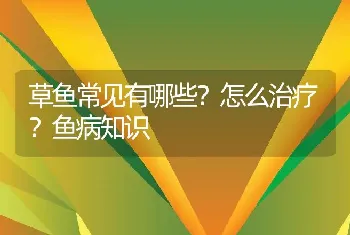 草鱼常见有哪些？怎么治疗？鱼病知识